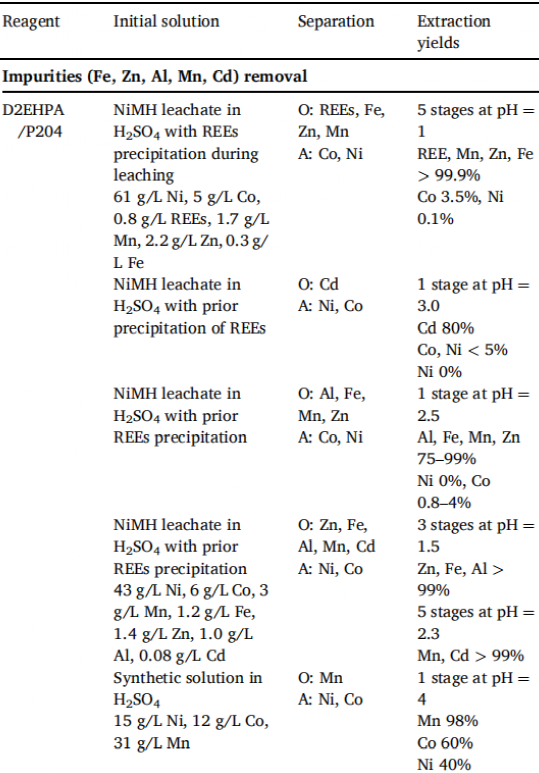 | Reagent | Initial solution | Separation | Extraction yields |
|---|---|---|---|
| **Impurities (Fe, Zn, Al, Mn, Cd) removal** | | | |
| D2EHPA /P204 | NiMH leachate in $H_2SO_4$ with REEs precipitation during leaching 61 g/L Ni, 5 g/L Co, 0.8 g/L REEs, 1.7 g/L Mn, 2.2 g/L Zn, 0.3 g/L Fe | O: REEs, Fe, Zn, Mn A: Co, Ni | 5 stages at pH = 1 REE, Mn, Zn, Fe > 99.9% Co 3.5%, Ni 0.1% |
| | NiMH leachate in $H_2SO_4$ with prior precipitation of REEs | O: Cd A: Ni, Co | 1 stage at pH = 3.0 Cd 80% Co, Ni < 5% Ni 0% |
| | NiMH leachate in $H_2SO_4$ with prior REEs precipitation | O: Al, Fe, Mn, Zn A: Co, Ni | 1 stage at pH = 2.5 Al, Fe, Mn, Zn 75–99% Ni 0%, Co 0.8–4% |
| | NiMH leachate in $H_2SO_4$ with prior REEs precipitation 43 g/L Ni, 6 g/L Co, 3 g/L Mn, 1.2 g/L Fe, 1.4 g/L Zn, 1.0 g/L Al, 0.08 g/L Cd | O: Zn, Fe, Al, Mn, Cd A: Ni, Co | 3 stages at pH = 1.5 Zn, Fe, Al > 99% 5 stages at pH = 2.3 Mn, Cd > 99% |
| | Synthetic solution in $H_2SO_4$ 15 g/L Ni, 12 g/L Co, 31 g/L Mn | O: Mn A: Ni, Co | 1 stage at pH = 4 Mn 98% Co 60% Ni 40% |